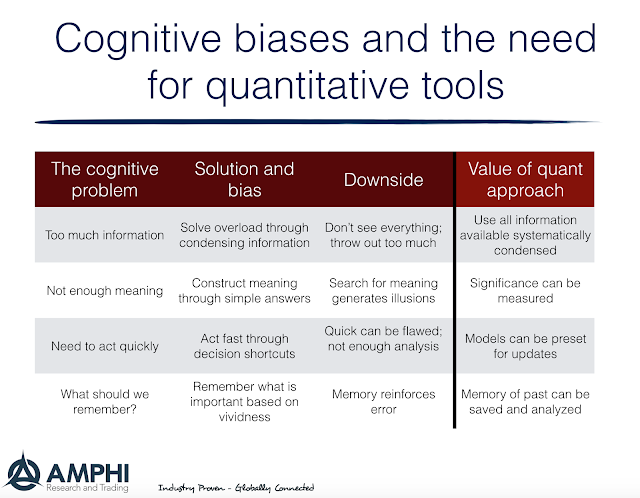 Cognitive biases and the need for quantitative tools

| The cognitive problem | Solution and bias | Downside | Value of quant approach |
|---|---|---|---|
| Too much information | Solve overload through condensing information | Don't see everything; throw out too much | Use all information available systematically condensed |
| Not enough meaning | Construct meaning through simple answers | Search for meaning generates illusions | Significance can be measured |
| Need to act quickly | Act fast through decision shortcuts | Quick can be flawed; not enough analysis | Models can be preset for updates |
| What should we remember? | Remember what is important based on vividness | Memory reinforces error | Memory of past can be saved and analyzed |

AMPHI
Research and Trading
Industry Proven - Globally Connected